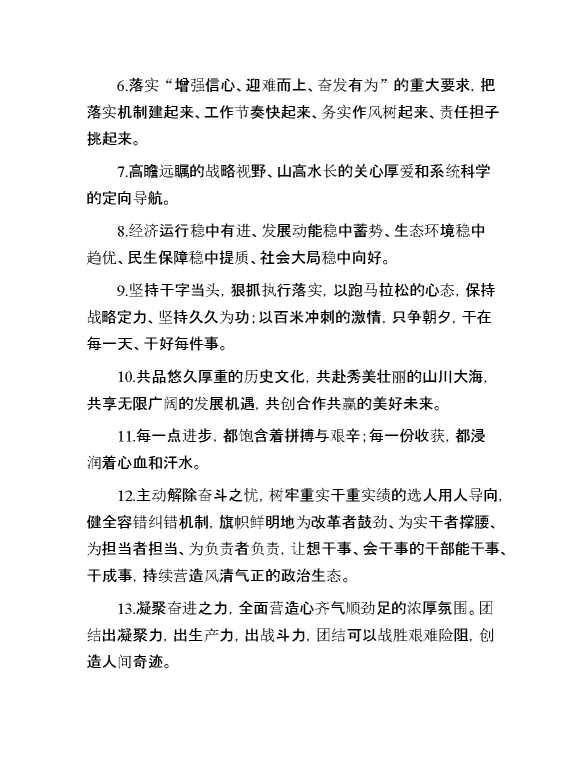 6.落实“增强信心、迎难而上、奋发有为”的重大要求，把落实机制建起来、工作节奏快起来、务实作风树起来、责任担子挑起来。

7.高瞻远瞩的战略视野、山高水长的关心厚爱和系统科学的定向导航。

8.经济运行稳中有进、发展动能稳中蓄势、生态环境稳中趋优、民生保障稳中提质、社会大局稳中向好。

9.坚持干字当头，狠抓执行落实，以跑马拉松的心态，保持战略定力、坚持久久为功；以百米冲刺的激情，只争朝夕，干在每一天、干好每件事。

10.共品悠久厚重的历史文化，共赴秀美壮丽的山川大海，共享无限广阔的发展机遇，共创合作共赢的美好未来。

11.每一点进步，都饱含着拼搏与艰辛；每一份收获，都浸润着心血和汗水。

12.主动解除奋斗之忧，树牢重实干重实绩的选人用人导向，健全容错纠错机制，旗帜鲜明地为改革者鼓劲、为实干者撑腰、为担当者担当、为负责者负责，让想干事、会干事的干部能干事、干成事，持续营造风清气正的政治生态。

13.凝聚奋进之力，全面营造心齐气顺劲足的浓厚氛围。团结出凝聚力，出生产力，出战斗力，团结可以战胜艰难险阻，创造人间奇迹。